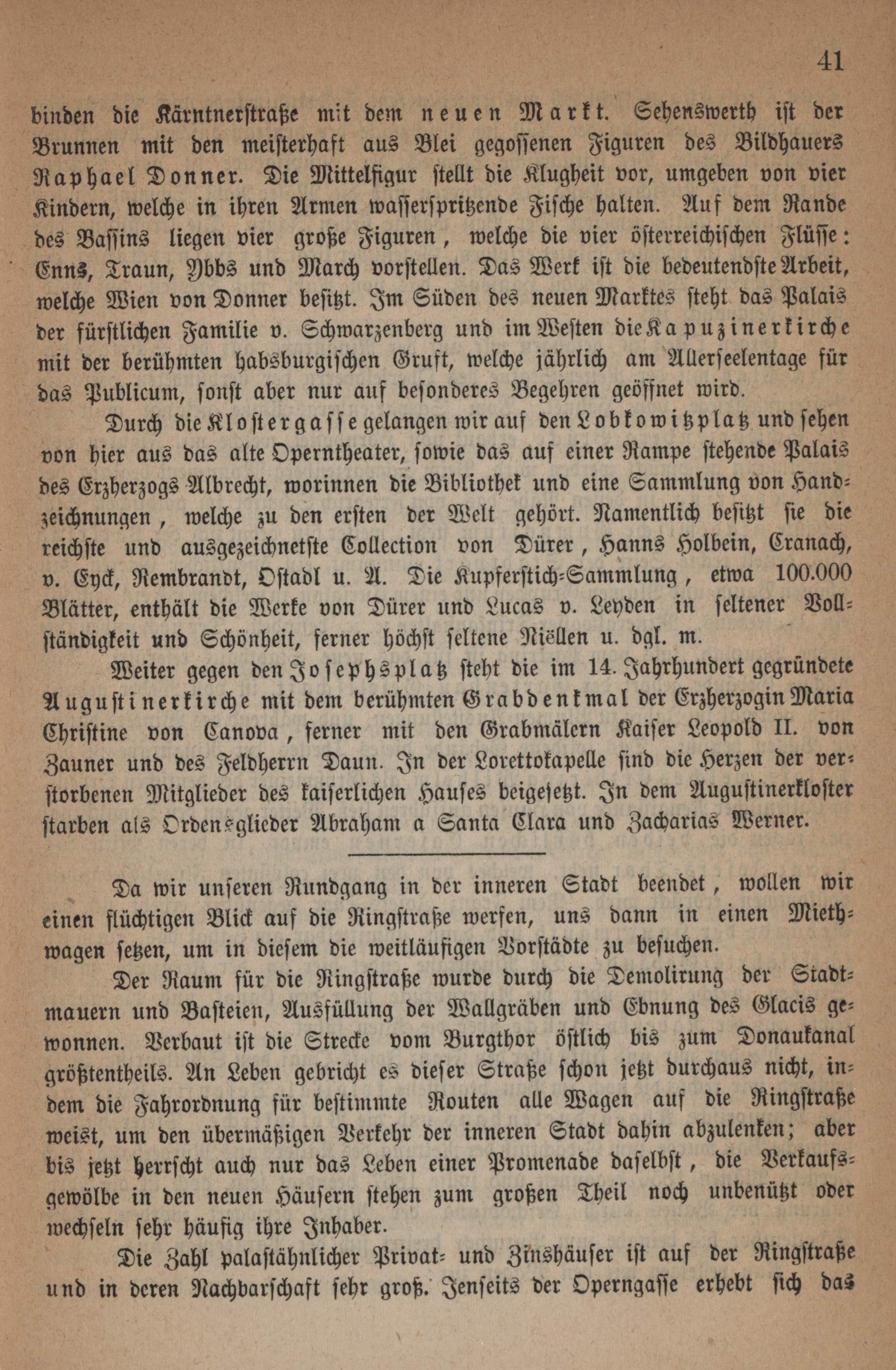 41

binden die Kärntnerstraße mit dem neuen Markt. Sehenswerth ist der Brunnen mit den meisterhaft aus Blei gegossenen Figuren des Bildhauers Raphael Donner. Die Mittelfigur stellt die Klugheit vor, umgeben von vier Kindern, welche in ihren Armen wasserspritzende Fische halten. Auf dem Rande des Bassins liegen vier große Figuren, welche die vier österreichischen Flüsse: Enns, Traun, Ybbs und March vorstellen. Das Werk ist die bedeutendste Arbeit, welche Wien von Donner besitzt. Im Süden des neuen Marktes steht das Palais der fürstlichen Familie v. Schwarzenberg und im Westen die Kapuzinerkirche mit der berühmten habsburgischen Gruft, welche jährlich am Allerseelentage für das Publicum, sonst aber nur auf besonderes Begehren geöffnet wird.

Durch die Klostergasse gelangen wir auf den Lobkowitzplatz und sehen von hier aus das alte Operntheater, sowie das auf einer Rampe stehende Palais des Erzherzogs Albrecht, worinnen die Bibliothek und eine Sammlung von Handzeichnungen, welche zu den ersten der Welt gehört. Namentlich besitzt sie die reichste und ausgezeichnetste Collection von Dürer, Hanns Holbein, Cranach, v. Eyck, Rembrandt, Ostadl u. A. Die Kupferstich-Sammlung, etwa 100.000 Blätter, enthält die Werke von Dürer und Lucas v. Leyden in seltener Vollständigkeit und Schönheit, ferner höchst seltene Niëllen u. dgl. m.

Weiter gegen den Josephsplatz steht die im 14. Jahrhundert gegründete Augustinerkirche mit dem berühmten Grabdenkmal der Erzherzogin Maria Christine von Canova, ferner mit den Grabmälern Kaiser Leopold II. von Zauner und des Feldherrn Daun. In der Lorettokapelle sind die Herzen der verstorbenen Mitglieder des kaiserlichen Hauses beigesetzt. In dem Augustinerkloster starben als Ordensglieder Abraham a Santa Clara und Zacharias Werner.

Da wir unseren Rundgang in der inneren Stadt beendet, wollen wir einen flüchtigen Blick auf die Ringstraße werfen, uns dann in einen Miethwagen setzen, um in diesem die weitläufigen Vorstädte zu besuchen.

Der Raum für die Ringstraße wurde durch die Demolirung der Stadtmauern und Basteien, Ausfüllung der Wallgräben und Ebnung des Glacis gewonnen. Verbaut ist die Strecke vom Burgthor östlich bis zum Donaukanal größtentheils. An Leben gebricht es dieser Straße schon jetzt durchaus nicht, indem die Fahrordnung für bestimmte Routen alle Wagen auf die Ringstraße weist, um den übermäßigen Verkehr der inneren Stadt dahin abzulenken; aber bis jetzt herrscht auch nur das Leben einer Promenade daselbst, die Verkaufsgewölbe in den neuen Häusern stehen zum großen Theil noch unbenützt oder wechseln sehr häufig ihre Inhaber.

Die Zahl palastähnlicher Privat- und Zinshäuser ist auf der Ringstraße und in deren Nachbarschaft sehr groß. Jenseits der Operngasse erhebt sich das